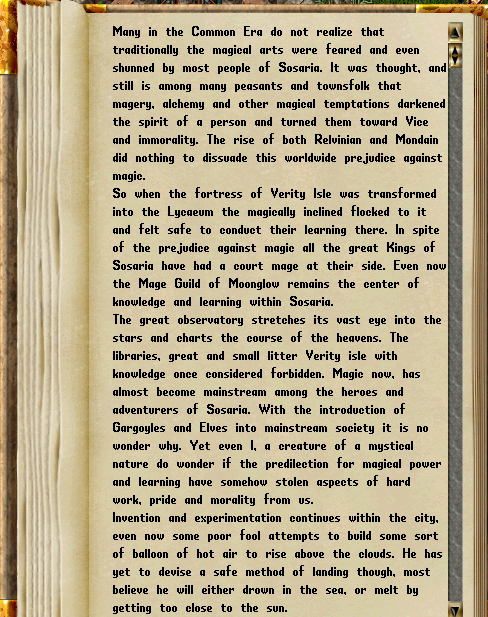 Many in the Common Era do not realize that traditionally the magical arts were feared and even shunned by most people of Sosaria. It was thought, and still is among many peasants and townsfolk that magery, alchemy and other magical temptations darkened the spirit of a person and turned them toward Vice and immorality. The rise of both Relvinian and Mondain did nothing to dissuade this worldwide prejudice against magic.
So when the fortress of Verity Isle was transformed into the Lycaeum the magically inclined flocked to it and felt safe to conduct their learning there. In spite of the prejudice against magic all the great Kings of Sosaria have had a court mage at their side. Even now the Mage Guild of Moonglow remains the center of knowledge and learning within Sosaria.
The great observatory stretches its vast eye into the stars and charts the course of the heavens. The libraries, great and small litter Verity isle with knowledge once considered forbidden. Magic now, has almost become mainstream among the heroes and adventurers of Sosaria. With the introduction of Gargoyles and Elves into mainstream society it is no wonder why. Yet even I, a creature of a mystical nature do wonder if the predilection for magical power and learning have somehow stolen aspects of hard work, pride and morality from us.
Invention and experimentation continues within the city, even now some poor fool attempts to build some sort of balloon of hot air to rise above the clouds. He has yet to devise a safe method of landing though, most believe he will either drown in the sea, or melt by getting too close to the sun.